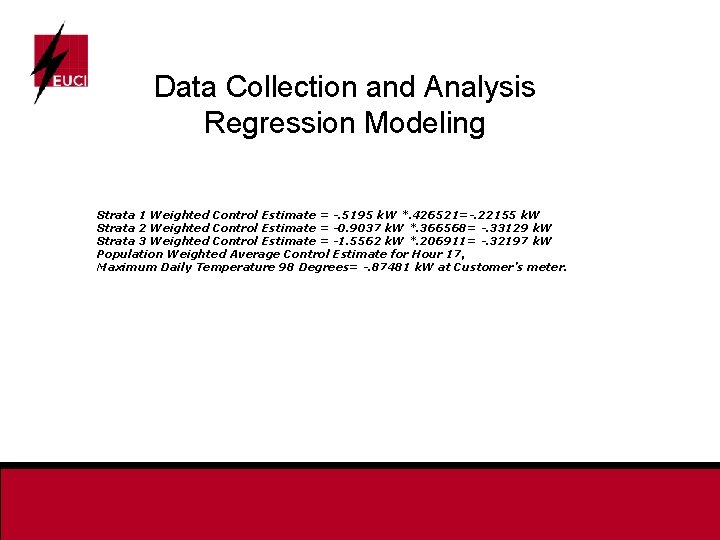 EUCI

Data Collection and Analysis
Regression Modeling

Strata 1 Weighted Control Estimate = -.5195 kW *.426521=-.22155 kW
Strata 2 Weighted Control Estimate = -0.9037 kW *.366568= -.33129 kW
Strata 3 Weighted Control Estimate = -1.5562 kW *.206911= -.32197 kW
Population Weighted Average Control Estimate for Hour 17,
Maximum Daily Temperature 98 Degrees= -.87481 kW at Customer's meter.